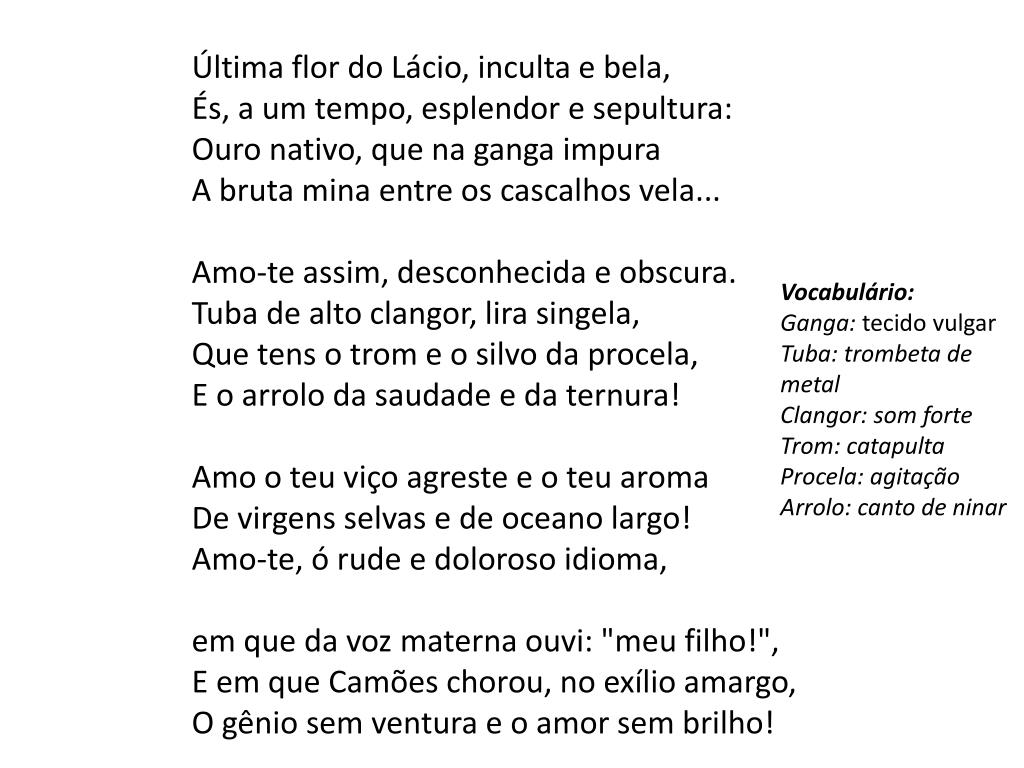 Última flor do Lácio, inculta e bela,
És, a um tempo, esplendor e sepultura:
Ouro nativo, que na ganga impura
A bruta mina entre os cascalhos vela...

Amo-te assim, desconhecida e obscura.
Tuba de alto clangor, lira singela,
Que tens o trom e o silvo da procela,
E o arrolo da saudade e da ternura!

Amo o teu viço agreste e o teu aroma
De virgens selvas e de oceano largo!
Amo-te, ó rude e doloroso idioma,

em que da voz materna ouvi: "meu filho!",
E em que Camões chorou, no exílio amargo,
O gênio sem ventura e o amor sem brilho!

Vocabulário:
Ganga: tecido vulgar
Tuba: trombeta de metal
Clangor: som forte
Trom: catapulta
Procela: agitação
Arrolo: canto de ninar